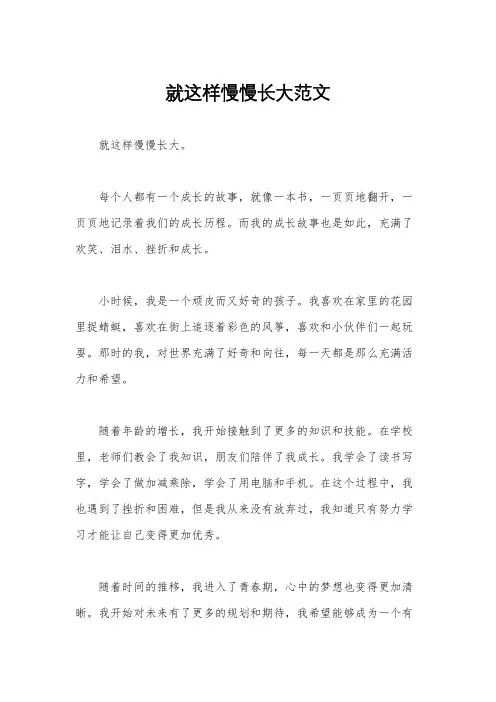 就这样慢慢长大范文

就这样慢慢长大。

每个人都有一个成长的故事，就像一本书，一页页地翻开，一页页地记录着我们的成长历程。而我的成长故事也是如此，充满了欢笑、泪水、挫折和成长。

小时候，我是一个顽皮而又好奇的孩子。我喜欢在家里的花园里捉蜻蜓，喜欢在街上追逐着彩色的风筝，喜欢和小伙伴们一起玩耍。那时的我，对世界充满了好奇和向往，每一天都是那么充满活力和希望。

随着年龄的增长，我开始接触到了更多的知识和技能。在学校里，老师们教会了我知识，朋友们陪伴了我成长。我学会了读书写字，学会了做加减乘除，学会了用电脑和手机。在这个过程中，我也遇到了挫折和困难，但是我从来没有放弃过，我知道只有努力学习才能让自己变得更加优秀。

随着时间的推移，我进入了青春期，心中的梦想也变得更加清晰。我开始对未来有了更多的规划和期待，我希望能够成为一个有